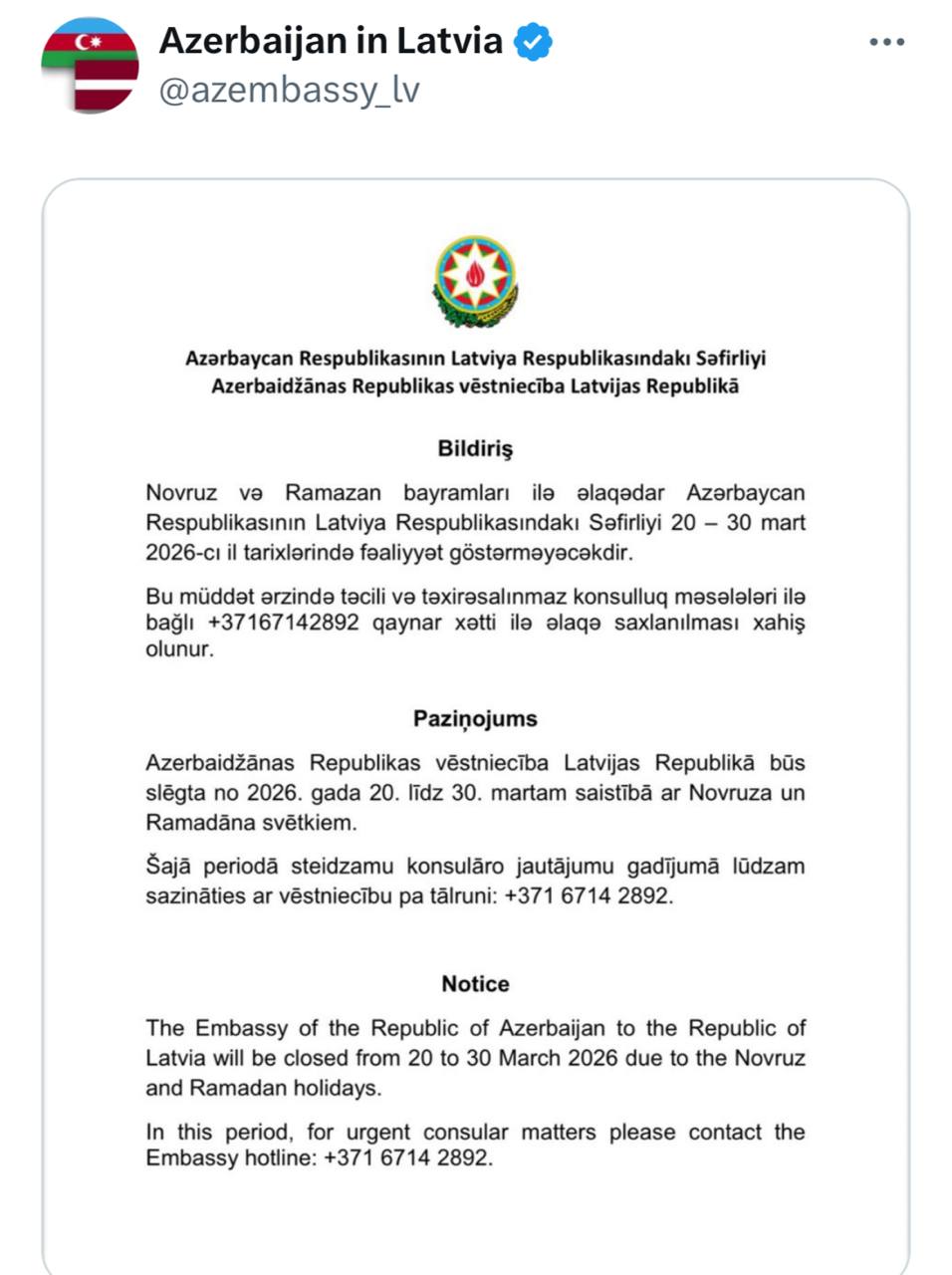 Azerbaijan in Latvia
@azembassy_lv

Azərbaycan Respublikasının Latviya Respublikasındakı Səfirliyi
Azerbaidžānas Republikas vēstniecība Latvijas Republikā

Bildiriş

Novruz və Ramazan bayramları ilə əlaqədar Azərbaycan Respublikasının Latviya Respublikasındakı Səfirliyi 20 – 30 mart 2026-cı il tarixlərində fəaliyyət göstərməyəcəkdir.

Bu müddət ərzində təcili və təxirəsalınmaz konsulluq məsələləri ilə bağlı +37167142892 qaynar xətti ilə əlaqə saxlanılması xahiş olunur.

Paziņojums

Azerbaidžānas Republikas vēstniecība Latvijas Republikā būs slēgta no 2026. gada 20. līdz 30. martam saistībā ar Novruza un Ramadāna svētkiem.

Šajā periodā steidzamu konsulāro jautājumu gadījumā lūdzam sazināties ar vēstniecību pa tālruni: +371 6714 2892.

Notice

The Embassy of the Republic of Azerbaijan to the Republic of Latvia will be closed from 20 to 30 March 2026 due to the Novruz and Ramadan holidays.

In this period, for urgent consular matters please contact the Embassy hotline: +371 6714 2892.